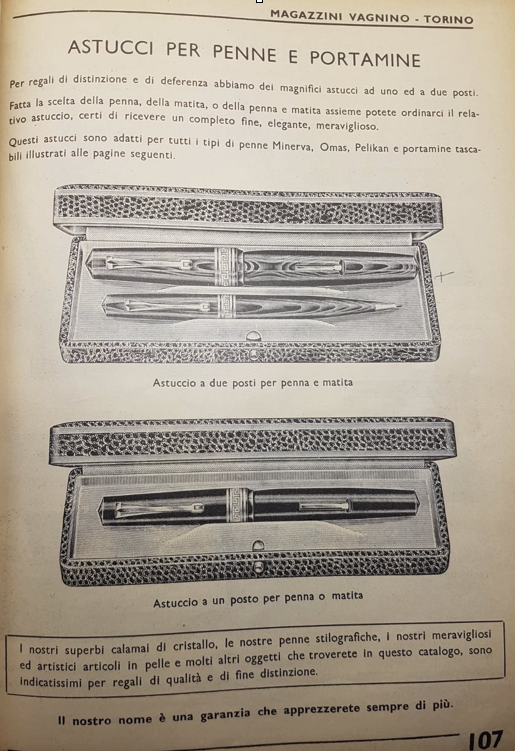 MAGAZZINI VAGNINO - TORINO

ASTUCCI PER PENNE E PORTAMINE

Per regali di distinzione e di deferenza abbiamo dei magnifici astucci ad uno ed a due posti.

Fatta la scelta della penna, della matita, o della penna e matita assieme potete ordinarci il relativo astuccio, certi di ricevere un completo fine, elegante, meraviglioso.

Questi astucci sono adatti per tutti i tipi di penne Minerva, Omas, Pelikan e portamine tascabili illustrati alle pagine seguenti.

Astuccio a due posti per penna e matita

Astuccio a un posto per penna o matita

I nostri superbi calamai di cristallo, le nostre penne stilografiche, i nostri meravigliosi ed artistici articoli in pelle e molti altri oggetti che troverete in questo catalogo, sono indicatissimi per regali di qualità e di fine distinzione.

Il nostro nome è una garanzia che apprezzerete sempre di più.

107